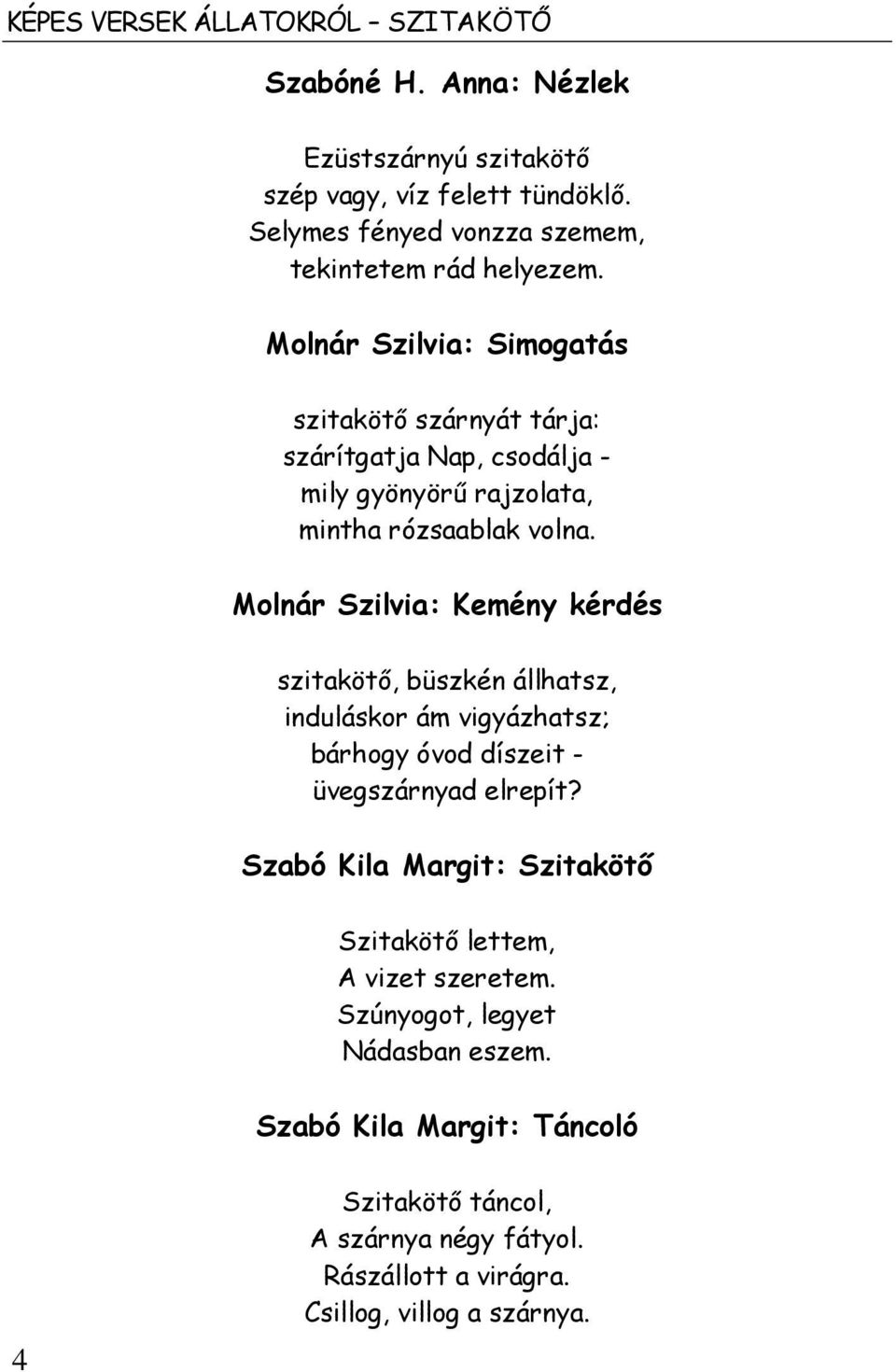 KÉPES VERSEK ÁLLATOKRÓL – SZITAKÖTŐ

Szabóné H. Anna: Nézlek

Ezüstszárnyú szitakötő
szép vagy, víz felett tündöklő.
Selymes fényed vonzza szemem,
tekintetem rád helyezem.

Molnár Szilvia: Simogatás

szitakötő szárnyát tárja:
szárítgatja Nap, csodálja -
mily gyönyörű rajzolata,
mintha rózsaablak volna.

Molnár Szilvia: Kemény kérdés

szitakötő, büszkén állhatsz,
induláskor ám vigyázhatsz;
bárhogy óvod díszeit -
üvegszárnyad elrepít?

Szabó Kila Margit: Szitakötő

Szitakötő lettem,
A vizet szeretem.
Szúnyogot, legyet
Nádasban eszem.

Szabó Kila Margit: Táncoló

Szitakötő táncol,
A szárnya négy fátyol.
Rászállott a virágra.
Csillog, villog a szárnya.

4